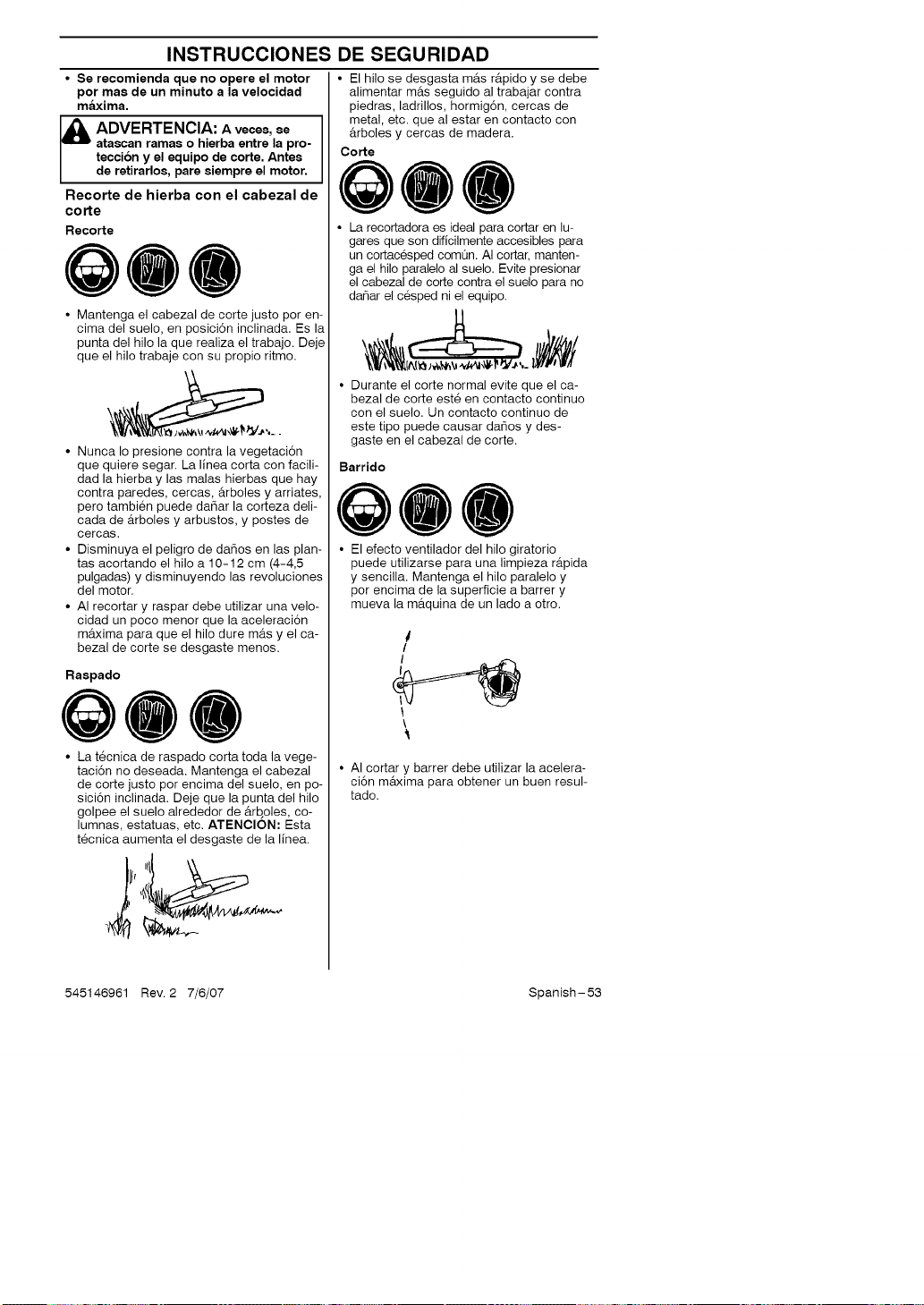 INSTRUCCIONES DE SEGURIDAD

• Se recomienda que no opere el motor por mas de un minuto a la velocidad máxima.

ADVERTENCIA: A veces, se atascan ramas o hierba entre la protección y el equipo de corte. Antes de retirarlos, pare siempre el motor.

Recorte de hierba con el cabezal de corte

Recorte

• Mantenga el cabezal de corte justo por encima del suelo, en posición inclinada. Es la punta del hilo la que realiza el trabajo. Deje que el hilo trabaje con su propio ritmo.

• Nunca lo presione contra la vegetación que quiere segar. La línea corta con facilidad la hierba y las malas hierbas que hay contra paredes, cercas, árboles y arriates, pero también puede dañar la corteza delicada de árboles y arbustos, y postes de cercas.

• Disminuya el peligro de daños en las plantas acortando el hilo a 10-12 cm (4-4,5 pulgadas) y disminuyendo las revoluciones del motor.

• Al recortar y raspar debe utilizar una velocidad un poco menor que la aceleración máxima para que el hilo dure más y el cabezal de corte se desgaste menos.

Raspado

• La técnica de raspado corta toda la vegetación no deseada. Mantenga el cabezal de corte justo por encima del suelo, en posición inclinada. Deje que la punta del hilo golpee el suelo alrededor de árboles, columnas, estatuas, etc. ATENCIÓN: Esta técnica aumenta el desgaste de la línea.

• El hilo se desgasta más rápido y se debe alimentar más seguido al trabajar contra piedras, ladrillos, hormigón, cercas de metal, etc. que al estar en contacto con árboles y cercas de madera.

Corte

• La recortadora es ideal para cortar en lugares que son difícilmente accesibles para un cortacésped común. Al cortar, mantenga el hilo paralelo al suelo. Evite presionar el cabezal de corte contra el suelo para no dañar el césped ni el equipo.

• Durante el corte normal evite que el cabezal de corte esté en contacto continuo con el suelo. Un contacto continuo de este tipo puede causar daños y desgaste en el cabezal de corte.

Barrido

• El efecto ventilador del hilo giratorio puede utilizarse para una limpieza rápida y sencilla. Mantenga el hilo paralelo y por encima de la superficie a barrer y mueva la máquina de un lado a otro.

• Al cortar y barrer debe utilizar la aceleración máxima para obtener un buen resultado.

545146961 Rev. 2 7/6/07

Spanish-53